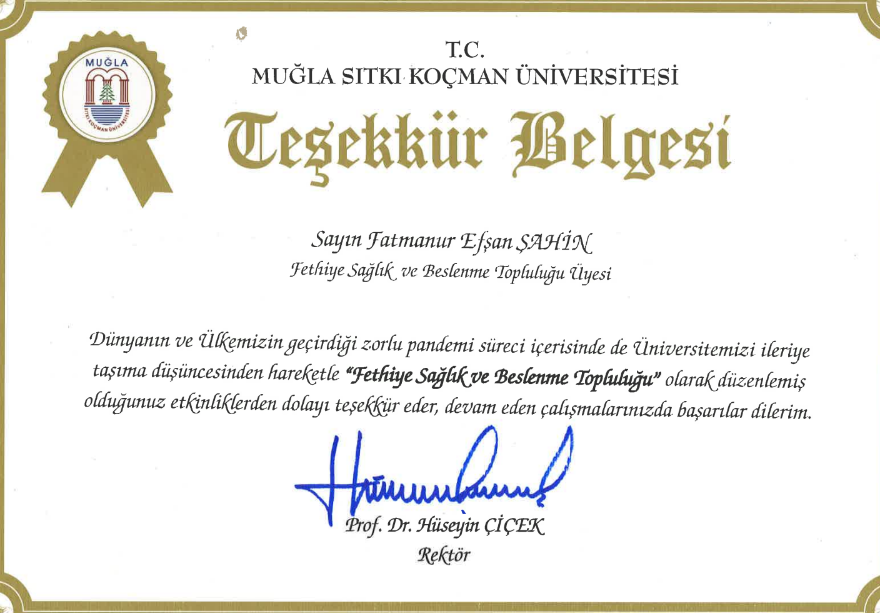 MUĞLA
SITKI KOÇMAN ÜNİVERSİTESİ

T.C.
MUĞLA SITKI KOÇMAN ÜNİVERSİTESİ

Teşekkür Belgesi

Sayın Fatmanur Efşan ŞAHİN
Fethiye Sağlık ve Beslenme Topluluğu Üyesi

Dünyanın ve Ülkemizin geçirdiği zorlu pandemi süreci içerisinde de Üniversitemizi ileriye taşıma düşüncesinden hareketle "Fethiye Sağlık ve Beslenme Topluluğu" olarak düzenlemiş olduğunuz etkinliklerden dolayı teşekkür eder, devam eden çalışmalarınızda başarılar dilerim.

Prof. Dr. Hüseyin ÇİÇEK
Rektör